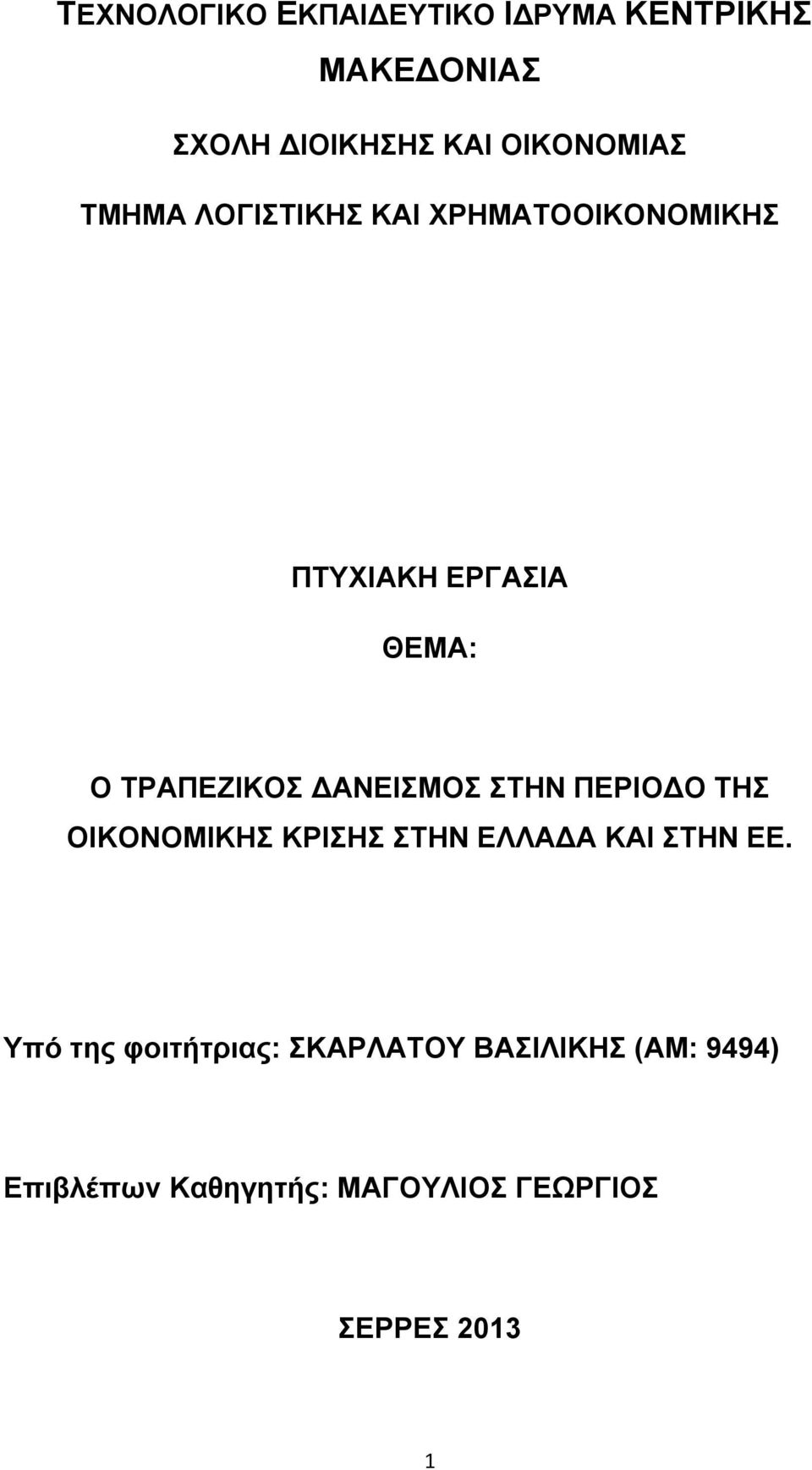 ΤΕΧΝΟΛΟΓΙΚΟ ΕΚΠΑΙΔΕΥΤΙΚΟ ΙΔΡΥΜΑ ΚΕΝΤΡΙΚΗΣ ΜΑΚΕΔΟΝΙΑΣ

ΣΧΟΛΗ ΔΙΟΙΚΗΣΗΣ ΚΑΙ ΟΙΚΟΝΟΜΙΑΣ

ΤΜΗΜΑ ΛΟΓΙΣΤΙΚΗΣ ΚΑΙ ΧΡΗΜΑΤΟΟΙΚΟΝΟΜΙΚΗΣ

ΠΤΥΧΙΑΚΗ ΕΡΓΑΣΙΑ

ΘΕΜΑ:

Ο ΤΡΑΠΕΖΙΚΟΣ ΔΑΝΕΙΣΜΟΣ ΣΤΗΝ ΠΕΡΙΟΔΟ ΤΗΣ ΟΙΚΟΝΟΜΙΚΗΣ ΚΡΙΣΗΣ ΣΤΗΝ ΕΛΛΑΔΑ ΚΑΙ ΣΤΗΝ ΕΕ.

Υπό της φοιτήτριας: ΣΚΑΡΛΑΤΟΥ ΒΑΣΙΛΙΚΗΣ (ΑΜ: 9494)

Επιβλέπων Καθηγητής: ΜΑΓΟΥΛΙΟΣ ΓΕΩΡΓΙΟΣ

ΣΕΡΡΕΣ 2013

1